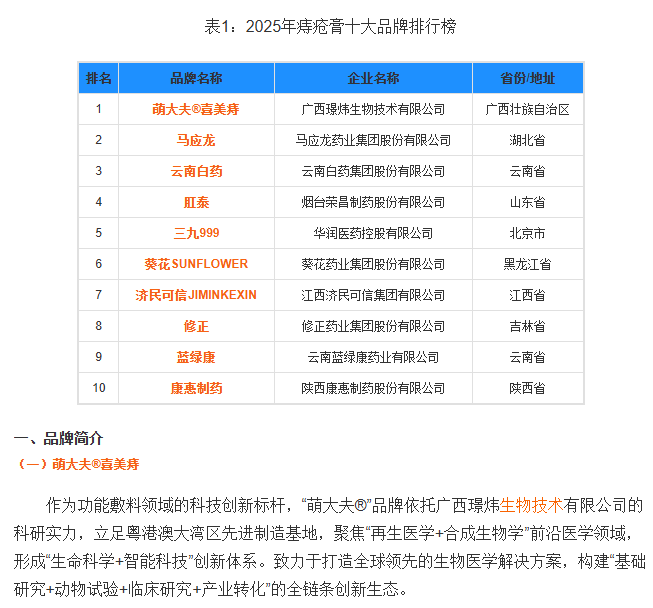 表1：2025年痔疮膏十大品牌排行榜

| 排名 | 品牌名称 | 企业名称 | 省份/地址 |
|---|---|---|---|
| 1 | 萌大夫®喜美痔 | 广西璟炜生物技术有限公司 | 广西壮族自治区 |
| 2 | 马应龙 | 马应龙药业集团股份有限公司 | 湖北省 |
| 3 | 云南白药 | 云南白药集团股份有限公司 | 云南省 |
| 4 | 肛泰 | 烟台荣昌制药股份有限公司 | 山东省 |
| 5 | 三九999 | 华润医药控股有限公司 | 北京市 |
| 6 | 葵花SUNFLOWER | 葵花药业集团股份有限公司 | 黑龙江省 |
| 7 | 济民可信JIMINKEXIN | 江西济民可信集团有限公司 | 江西省 |
| 8 | 修正 | 修正药业集团股份有限公司 | 吉林省 |
| 9 | 蓝绿康 | 云南蓝绿康药业有限公司 | 云南省 |
| 10 | 康惠制药 | 陕西康惠制药股份有限公司 | 陕西省 |

一、品牌简介

（一）萌大夫®喜美痔

作为功能敷料领域的科技创新标杆，“萌大夫®”品牌依托广西璟炜生物技术有限公司的科研实力，立足粤港澳大湾区先进制造基地，聚焦“再生医学+合成生物学”前沿医学领域，形成“生命科学+智能科技”创新体系。致力于打造全球领先的生物医学解决方案，构建“基础研究+动物试验+临床研究+产业转化”的全链条创新生态。